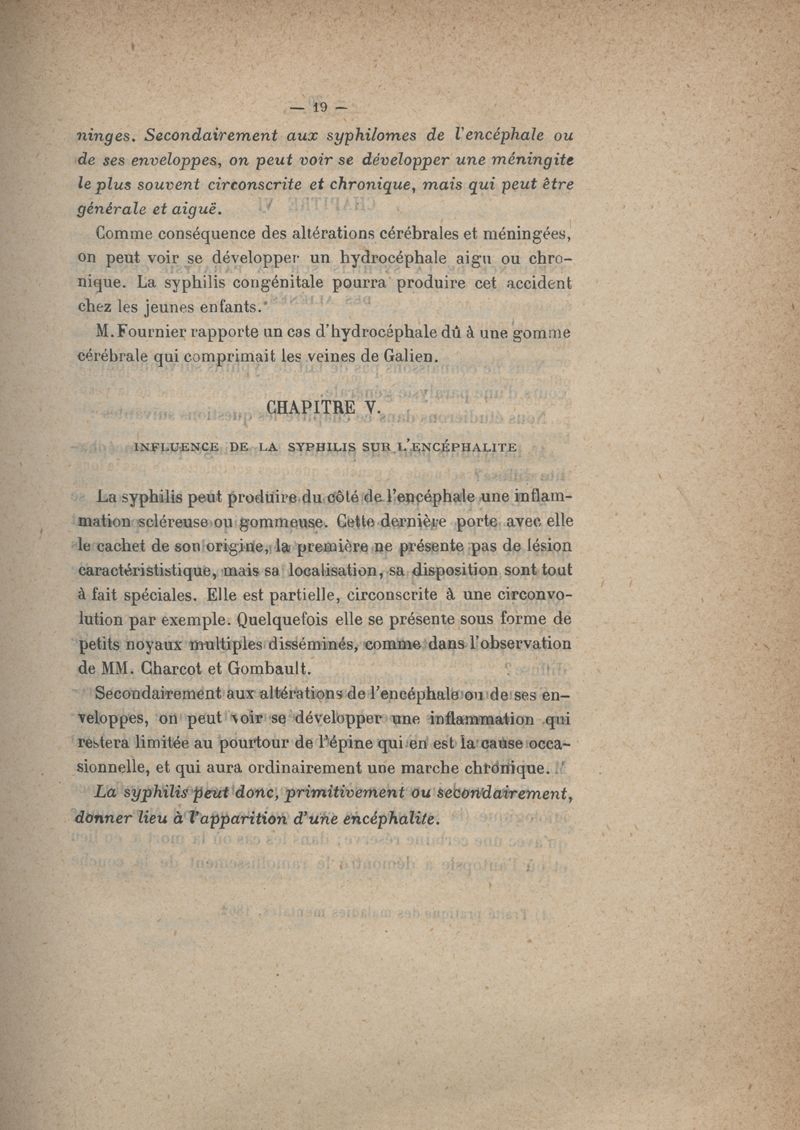 — 19 —

ninges. Secondairement aux syphilomes de l'encéphale ou de ses enveloppes, on peut voir se développer une méningite le plus souvent circonscrite et chronique, mais qui peut être générale et aiguë.

Comme conséquence des altérations cérébrales et méningées, on peut voir se développer un hydrocéphale aigu ou chronique. La syphilis congénitale pourra produire cet accident chez les jeunes enfants.

M. Fournier rapporte un cas d'hydrocéphale dû à une gomme cérébrale qui comprimait les veines de Galien.

CHAPITRE V.

INFLUENCE DE LA SYPHILIS SUR L'ENCÉPHALITE

La syphilis peut produire du côté de l'encéphale une inflammation scléreuse ou gommeuse. Cette dernière porte avec elle le cachet de son origine, la première ne présente pas de lésion caractéristique, mais sa localisation, sa disposition sont tout à fait spéciales. Elle est partielle, circonscrite à une circonvolution par exemple. Quelquefois elle se présente sous forme de petits noyaux multiples disséminés, comme dans l'observation de MM. Charcot et Gombault.

Secondairement aux altérations de l'encéphale ou de ses enveloppes, on peut voir se développer une inflammation qui restera limitée au pourtour de l'épine qui en est la cause occasionnelle, et qui aura ordinairement une marche chronique.

La syphilis peut donc, primitivement ou secondairement, donner lieu à l'apparition d'une encéphalite.